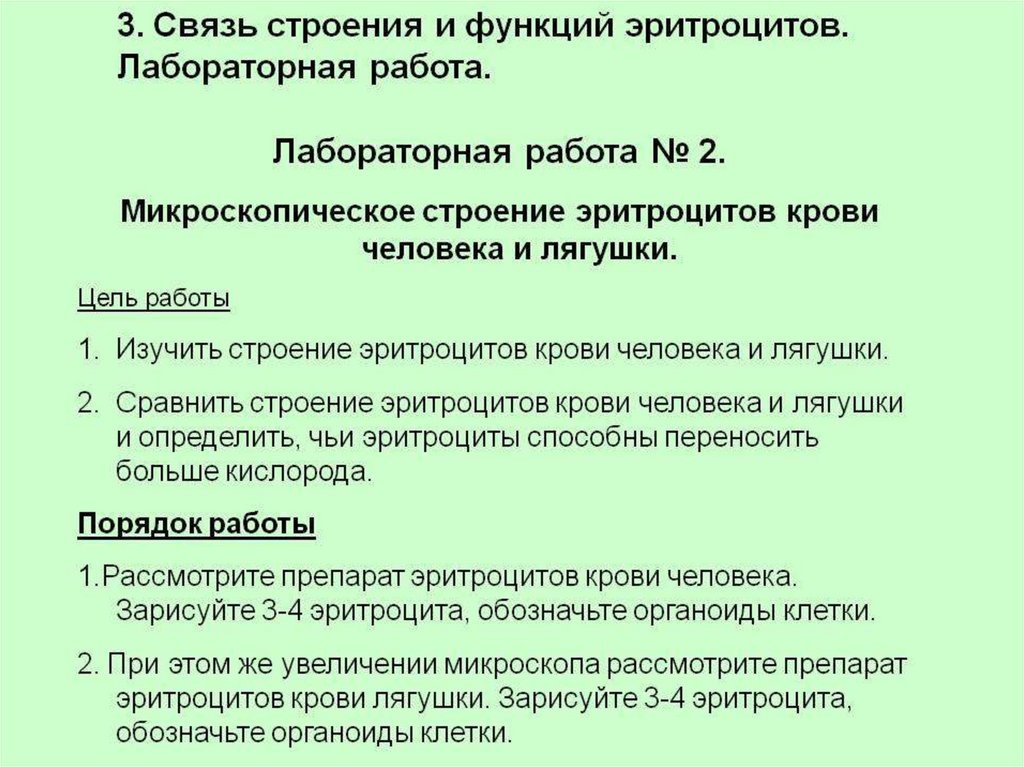 3. Связь строения и функций эритроцитов. Лабораторная работа.

Лабораторная работа № 2.

Микроскопическое строение эритроцитов крови человека и лягушки.

Цель работы

1. Изучить строение эритроцитов крови человека и лягушки.

2. Сравнить строение эритроцитов крови человека и лягушки и определить, чьи эритроциты способны переносить больше кислорода.

Порядок работы

1.Рассмотрите препарат эритроцитов крови человека. Зарисуйте 3-4 эритроцита, обозначьте органоиды клетки.

2. При этом же увеличении микроскопа рассмотрите препарат эритроцитов крови лягушки. Зарисуйте 3-4 эритроцита, обозначьте органоиды клетки.